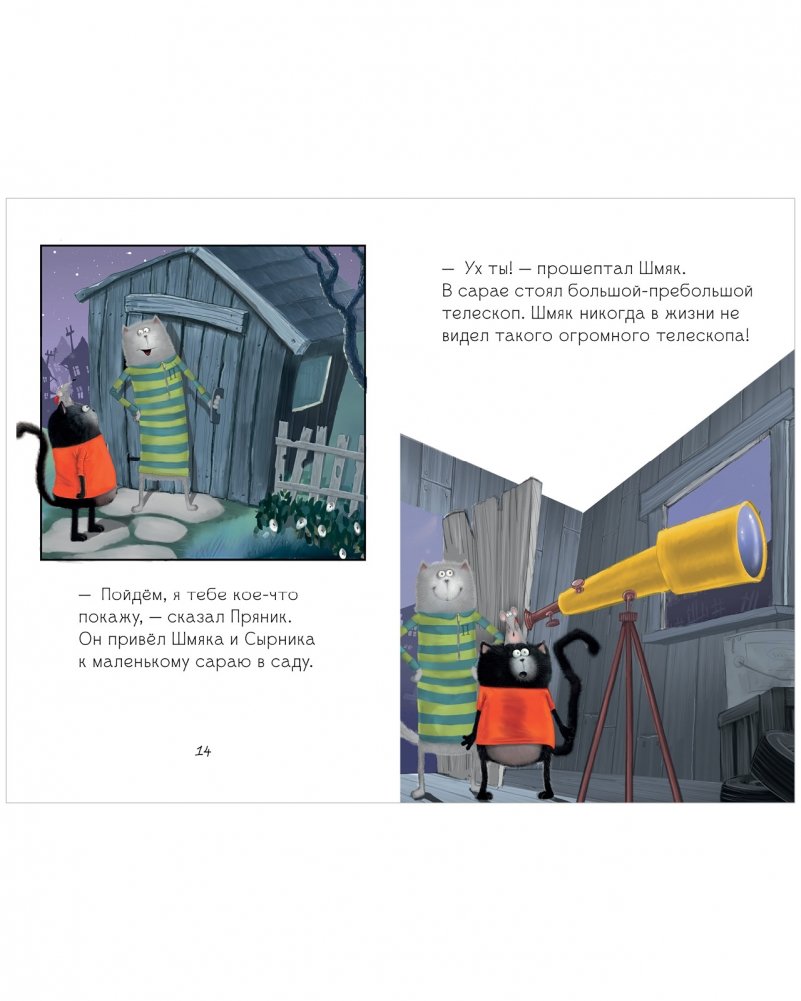 — Пойдём, я тебе кое-что покажу, — сказал Пряник. Он привёл Шмяка и Сырника к маленькому сараю в саду.

14

— Ух ты! — прошептал Шмяк. В сарае стоял большой-пребольшой телескоп. Шмяк никогда в жизни не видел такого огромного телескопа!